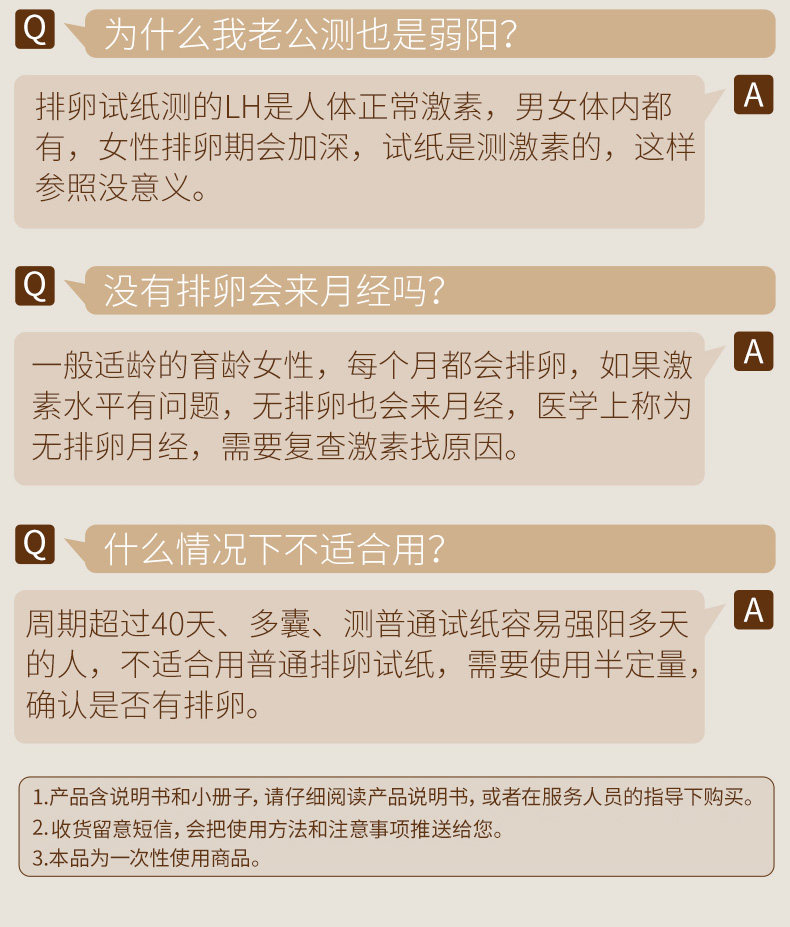 Q 为什么我老公测也是弱阳?

排卵试纸测的LH是人体正常激素，男女体内都有，女性排卵期会加深，试纸是测激素的，这样参照没意义。

A

Q 没有排卵会来月经吗?

一般适龄的育龄女性，每个月都会排卵，如果激素水平有问题，无排卵也会来月经，医学上称为无排卵月经，需要复查激素找原因。

A

Q 什么情况下不适合用?

周期超过40天、多囊、测普通试纸容易强阳多天的人，不适合用普通排卵试纸，需要使用半定量，确认是否有排卵。

A

1.产品含说明书和小册子，请仔细阅读产品说明书，或者在服务人员的指导下购买。
2.收货留意短信，会把使用方法和注意事项推送给您。
3.本品为一次性使用商品。